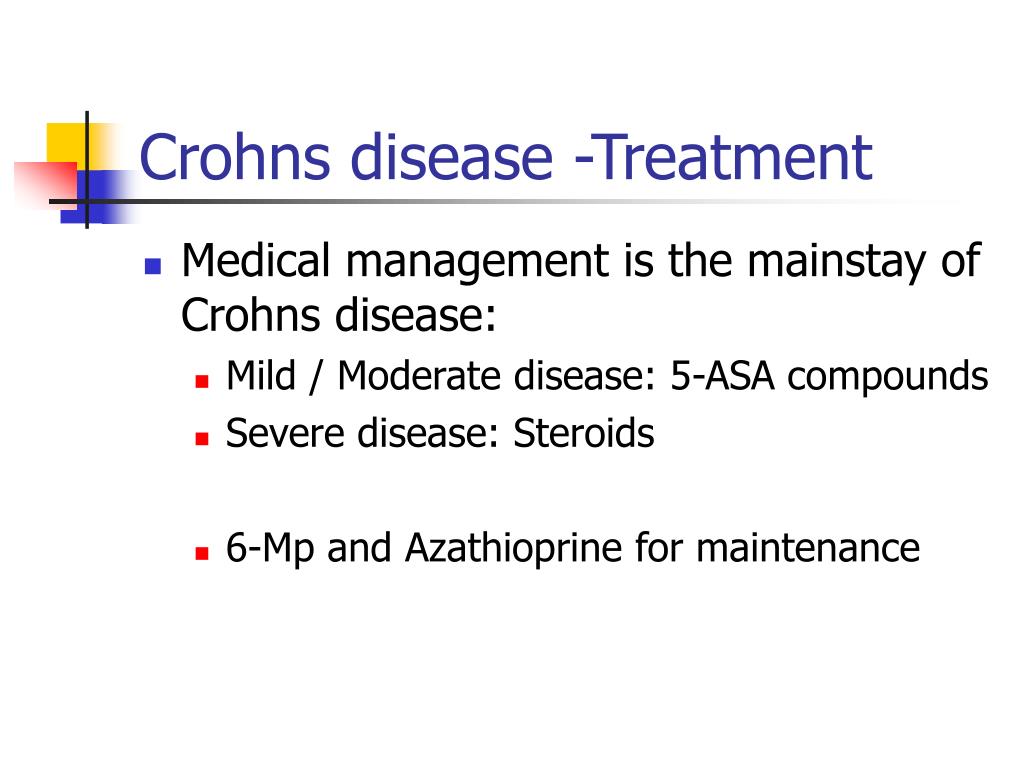 Crohns disease -Treatment

Medical management is the mainstay of Crohns disease:

Mild / Moderate disease: 5-ASA compounds

Severe disease: Steroids

6-Mp and Azathioprine for maintenance